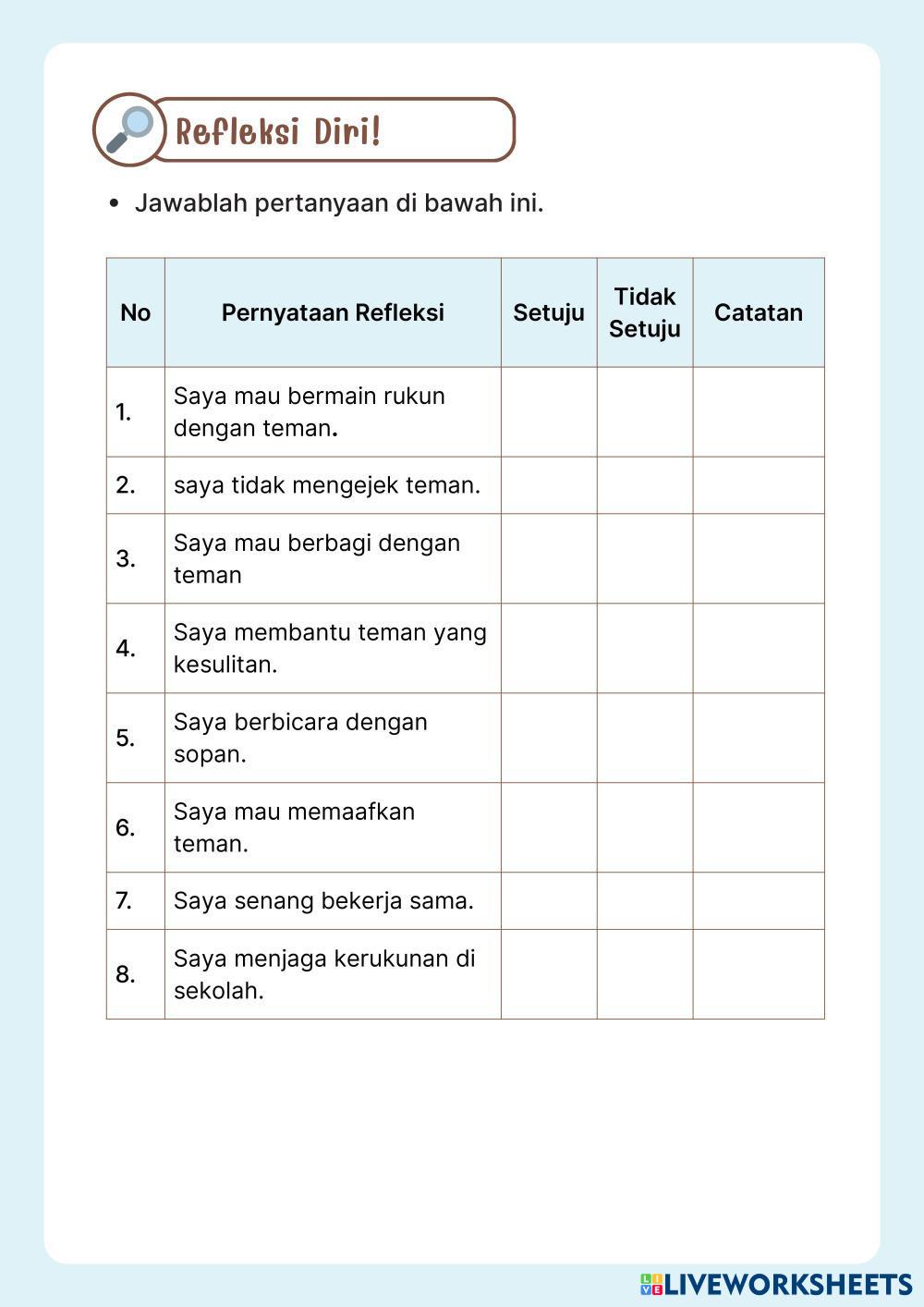 Refleksi Diri!

• Jawablah pertanyaan di bawah ini.

| No | Pernyataan Refleksi | Setuju | Tidak Setuju | Catatan |
|---|---|---|---|---|
| 1. | Saya mau bermain rukun dengan teman. | | | |
| 2. | saya tidak mengejek teman. | | | |
| 3. | Saya mau berbagi dengan teman | | | |
| 4. | Saya membantu teman yang kesulitan. | | | |
| 5. | Saya berbicara dengan sopan. | | | |
| 6. | Saya mau memaafkan teman. | | | |
| 7. | Saya senang bekerja sama. | | | |
| 8. | Saya menjaga kerukunan di sekolah. | | | |

LIVEWORKSHEETS